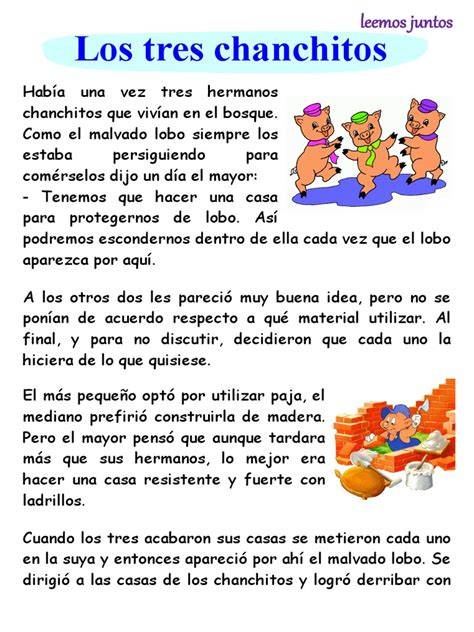 leemos juntos

Los tres chanchitos

Había una vez tres hermanos chanchitos que vivían en el bosque. Como el malvado lobo siempre los estaba persiguiendo para comérselos dijo un día el mayor:
- Tenemos que hacer una casa para protegernos de lobo. Así podremos escondernos dentro de ella cada vez que el lobo aparezca por aquí.

A los otros dos les pareció muy buena idea, pero no se ponían de acuerdo respecto a qué material utilizar. Al final, y para no discutir, decidieron que cada uno la hiciera de lo que quisiese.

El más pequeño optó por utilizar paja, el mediano prefirió construirla de madera. Pero el mayor pensó que aunque tardara más que sus hermanos, lo mejor era hacer una casa resistente y fuerte con ladrillos.

Cuando los tres acabaron sus casas se metieron cada uno en la suya y entonces apareció por ahí el malvado lobo. Se dirigió a las casas de los chanchitos y logró derribar con